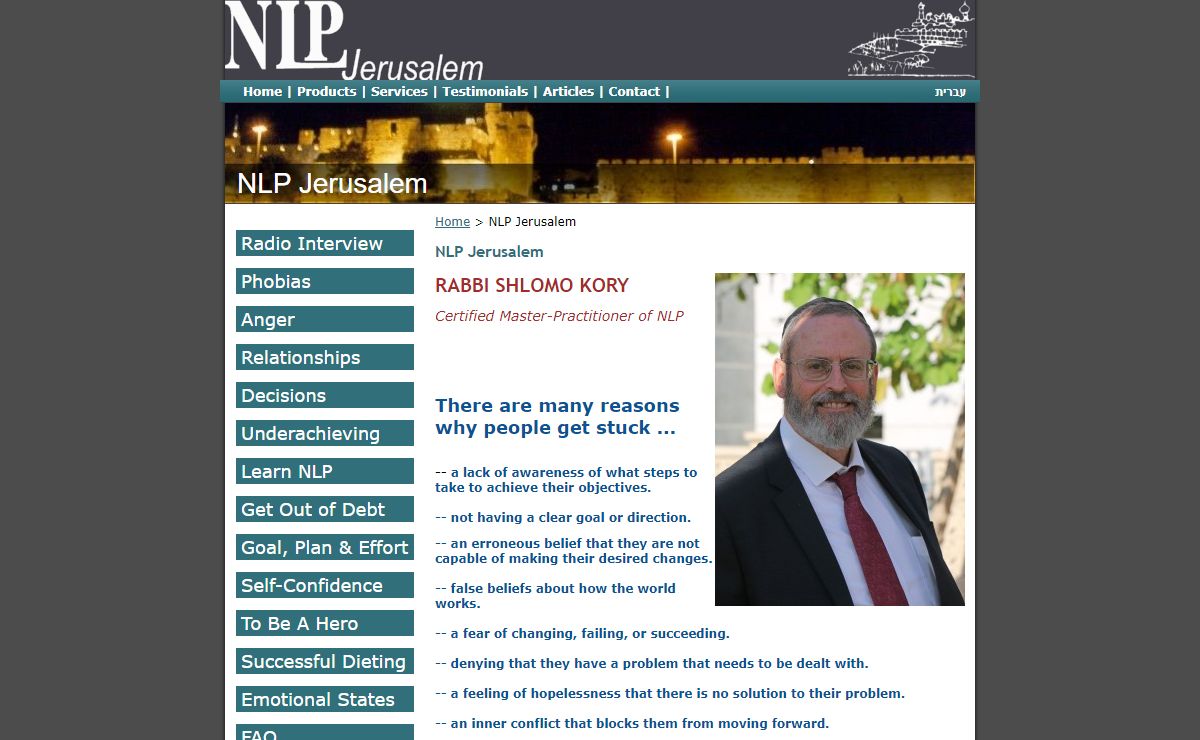 NLP Jerusalem

Home | Products | Services | Testimonials | Articles | Contact |

עברית

NLP Jerusalem

Radio Interview
Phobias
Anger
Relationships
Decisions
Underachieving
Learn NLP
Get Out of Debt
Goal, Plan & Effort
Self-Confidence
To Be A Hero
Successful Dieting
Emotional States
FAQ

Home > NLP Jerusalem

NLP Jerusalem

RABBI SHLOMO KORY

Certified Master-Practitioner of NLP

There are many reasons why people get stuck ...

-- a lack of awareness of what steps to take to achieve their objectives.

-- not having a clear goal or direction.

-- an erroneous belief that they are not capable of making their desired changes.

-- false beliefs about how the world works.

-- a fear of changing, failing, or succeeding.

-- denying that they have a problem that needs to be dealt with.

-- a feeling of hopelessness that there is no solution to their problem.

-- an inner conflict that blocks them from moving forward.